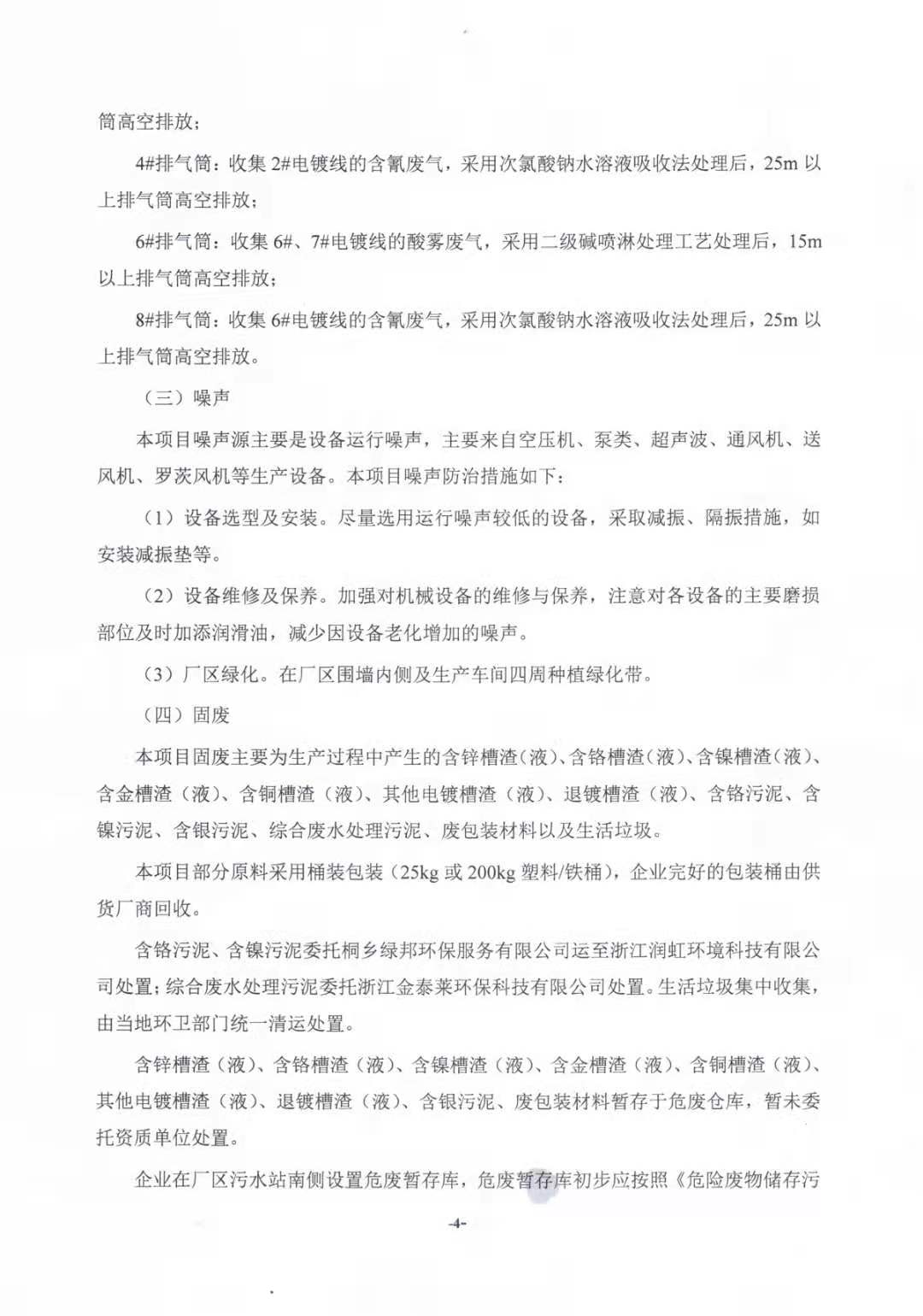 筒高空排放；

4#排气筒：收集 2#电镀线的含氰废气，采用次氯酸钠水溶液吸收法处理后，25m 以上排气筒高空排放；

6#排气筒：收集 6#、7#电镀线的酸雾废气，采用二级碱喷淋处理工艺处理后，15m 以上排气筒高空排放；

8#排气筒：收集 6#电镀线的含氰废气，采用次氯酸钠水溶液吸收法处理后，25m 以上排气筒高空排放。

（三）噪声

本项目噪声源主要是设备运行噪声，主要来自空压机、泵类、超声波、通风机、送风机、罗茨风机等生产设备。本项目噪声防治措施如下：

（1）设备选型及安装。尽量选用运行噪声较低的设备，采取减振、隔振措施，如安装减振垫等。

（2）设备维修及保养。加强对机械设备的维修与保养，注意对各设备的主要磨损部位及时加添润滑油，减少因设备老化增加的噪声。

（3）厂区绿化。在厂区围墙内侧及生产车间四周种植绿化带。

（四）固废

本项目固废主要为生产过程中产生的含锌槽渣（液）、含铬槽渣（液）、含镍槽渣（液）、含金槽渣（液）、含铜槽渣（液）、其他电镀槽渣（液）、退镀槽渣（液）、含铬污泥、含镍污泥、含银污泥、综合废水处理污泥、废包装材料以及生活垃圾。

本项目部分原料采用桶装包装（25kg 或 200kg 塑料/铁桶），企业完好的包装桶由供货厂商回收。

含铬污泥、含镍污泥委托桐乡绿邦环保服务有限公司运至浙江润虹环境科技有限公司处置；综合废水处理污泥委托浙江金泰莱环保科技有限公司处置。生活垃圾集中收集，由当地环卫部门统一清运处置。

含锌槽渣（液）、含铬槽渣（液）、含镍槽渣（液）、含金槽渣（液）、含铜槽渣（液）、其他电镀槽渣（液）、退镀槽渣（液）、含银污泥、废包装材料暂存于危废仓库，暂未委托资质单位处置。

企业在厂区污水站南侧设置危废暂存库，危废暂存库初步应按照《危险废物储存污

-4-